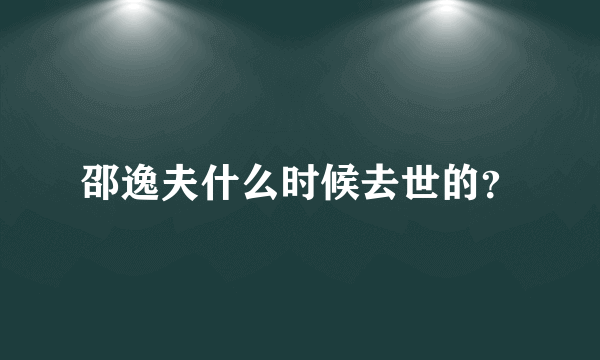 邵逸夫什么时候去世的?